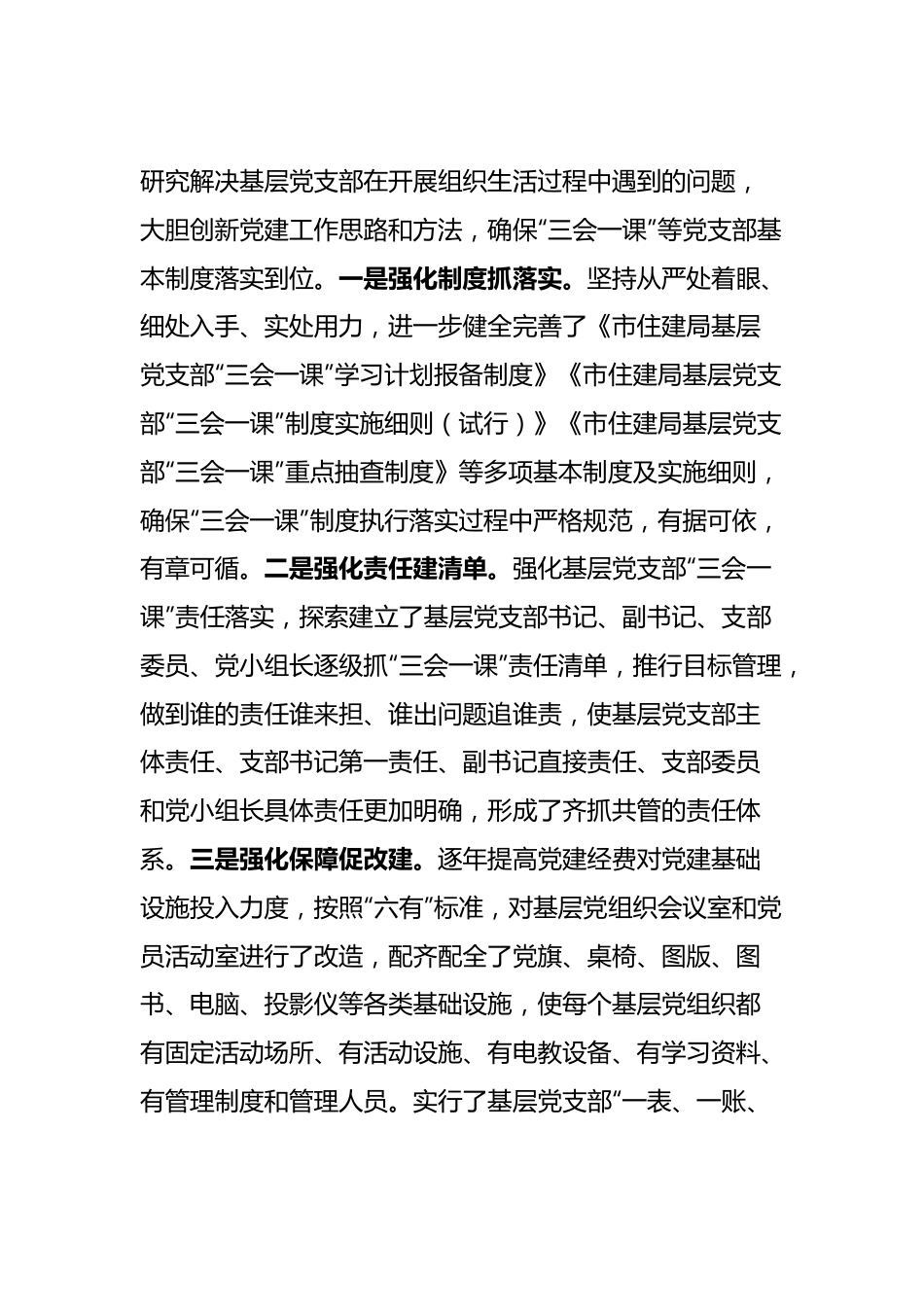 研究解决基层党支部在开展组织生活过程中遇到的问题，大胆创新党建工作思路和方法，确保“三会一课”等党支部基本制度落实到位。一是强化制度抓落实。坚持从严处着眼、细处入手、实处用力，进一步健全完善了《市住建局基层党支部“三会一课”学习计划报备制度》《市住建局基层党支部“三会一课”制度实施细则（试行）》《市住建局基层党支部“三会一课”重点抽查制度》等多项基本制度及实施细则，确保“三会一课”制度执行落实过程中严格规范，有据可依，有章可循。二是强化责任建清单。强化基层党支部“三会一课”责任落实，探索建立了基层党支部书记、副书记、支部委员、党小组长逐级抓“三会一课”责任清单，推行目标管理，做到谁的责任谁来担、谁出问题追谁责，使基层党支部主体责任、支部书记第一责任、副书记直接责任、支部委员和党小组长具体责任更加明确，形成了齐抓共管的责任体系。三是强化保障促改建。逐年提高党建经费对党建基础设施投入力度，按照“六有”标准，对基层党组织会议室和党员活动室进行了改造，配齐配全了党旗、桌椅、图版、图书、电脑、投影仪等各类基础设施，使每个基层党组织都有固定活动场所、有活动设施、有电教设备、有学习资料、有管理制度和管理人员。实行了基层党支部“一表、一账、